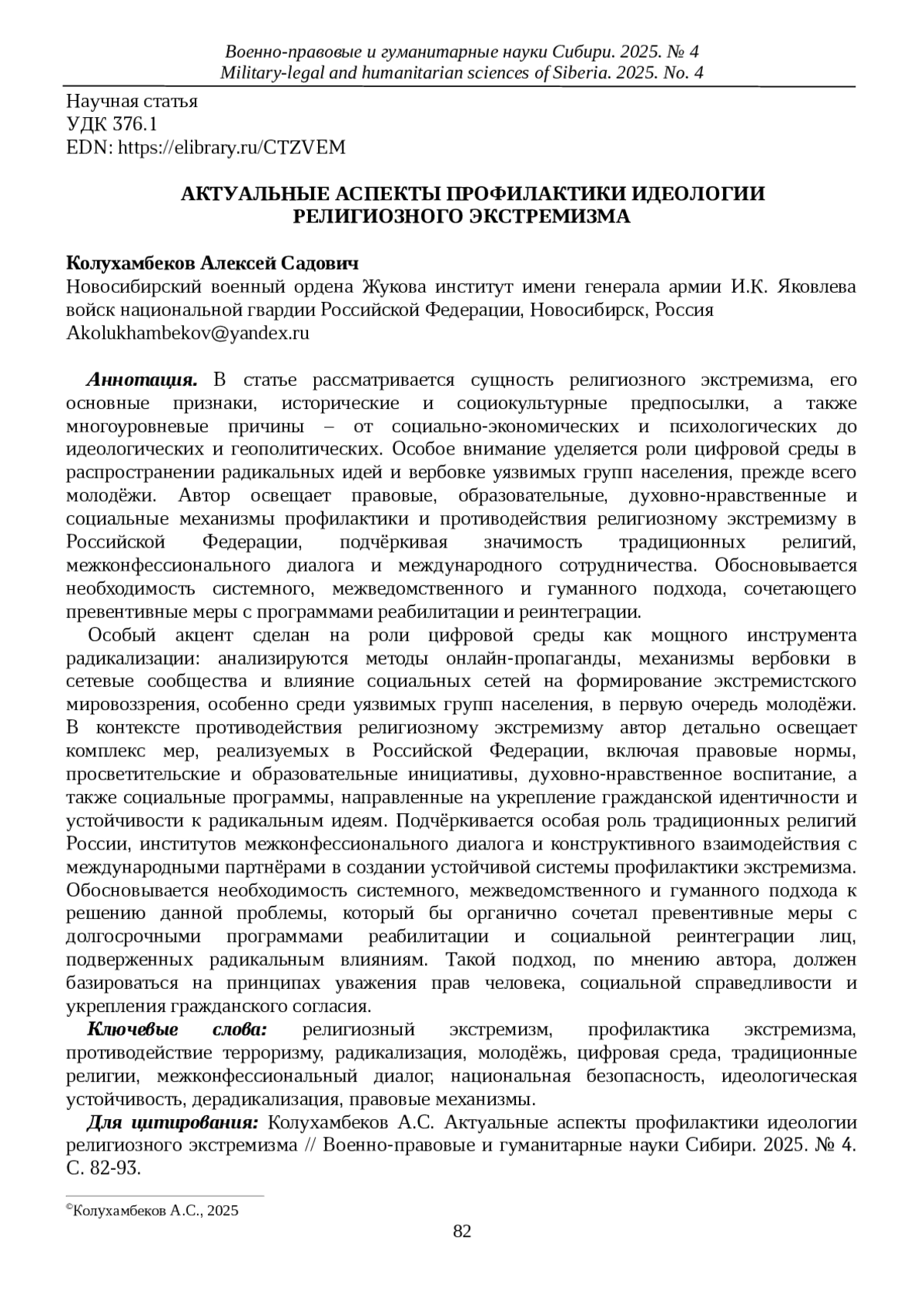 Военно-правовые и гуманитарные науки Сибири. 2025. № 4
Military-legal and humanitarian sciences of Siberia. 2025. No. 4

Научная статья
УДК 376.1
EDN: https://elibrary.ru/CTZVEM

АКТУАЛЬНЫЕ АСПЕКТЫ ПРОФИЛАКТИКИ ИДЕОЛОГИИ РЕЛИГИОЗНОГО ЭКСТРЕМИЗМА

Колухамбеков Алексей Садович
Новосибирский военный ордена Жукова институт имени генерала армии И.К. Яковлева войск национальной гвардии Российской Федерации, Новосибирск, Россия
Akolukhambekov@yandex.ru

Аннотация. В статье рассматривается сущность религиозного экстремизма, его основные признаки, исторические и социокультурные предпосылки, а также многоуровневые причины – от социально-экономических и психологических до идеологических и геополитических. Особое внимание уделяется роли цифровой среды в распространении радикальных идей и вербовке уязвимых групп населения, прежде всего молодёжи. Автор освещает правовые, образовательные, духовно-нравственные и социальные механизмы профилактики и противодействия религиозному экстремизму в Российской Федерации, подчёркивая значимость традиционных религий, межконфессионального диалога и международного сотрудничества. Обосновывается необходимость системного, межведомственного и гуманного подхода, сочетающего превентивные меры с программами реабилитации и реинтеграции.

Особый акцент сделан на роли цифровой среды как мощного инструмента радикализации: анализируются методы онлайн-пропаганды, механизмы вербовки в сетевые сообщества и влияние социальных сетей на формирование экстремистского мировоззрения, особенно среди уязвимых групп населения, в первую очередь молодёжи. В контексте противодействия религиозному экстремизму автор детально освещает комплекс мер, реализуемых в Российской Федерации, включая правовые нормы, просветительские и образовательные инициативы, духовно-нравственное воспитание, а также социальные программы, направленные на укрепление гражданской идентичности и устойчивости к радикальным идеям. Подчёркивается особая роль традиционных религий России, институтов межконфессионального диалога и конструктивного взаимодействия с международными партнёрами в создании устойчивой системы профилактики экстремизма. Обосновывается необходимость системного, межведомственного и гуманного подхода к решению данной проблемы, который бы органично сочетал превентивные меры с долгосрочными программами реабилитации и социальной реинтеграции лиц, подверженных радикальным влияниям. Такой подход, по мнению автора, должен базироваться на принципах уважения прав человека, социальной справедливости и укрепления гражданского согласия.

Ключевые слова: религиозный экстремизм, профилактика экстремизма, противодействие терроризму, радикализация, молодёжь, цифровая среда, традиционные религии, межконфессиональный диалог, национальная безопасность, идеологическая устойчивость, дерадикализация, правовые механизмы.

Для цитирования: Колухамбеков А.С. Актуальные аспекты профилактики идеологии религиозного экстремизма // Военно-правовые и гуманитарные науки Сибири. 2025. № 4. С. 82-93.

©Колухамбеков А.С., 2025

82